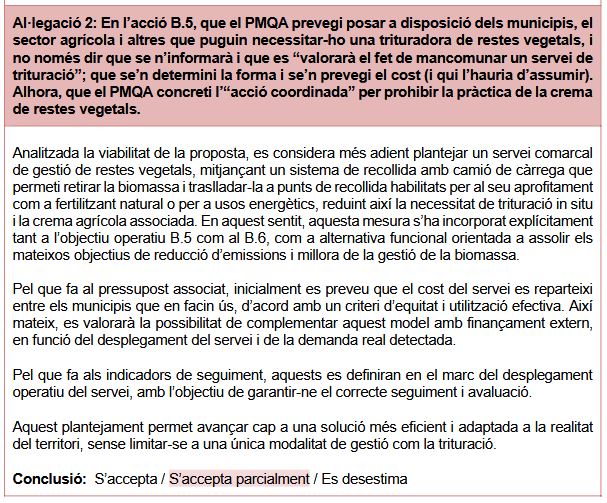 Al·legació 2: En l'acció B.5, que el PMQA prevegi posar a disposició dels municipis, el sector agrícola i altres que puguin necessitar-ho una trituradora de restes vegetals, i no només dir que se n'informarà i que es "valorarà el fet de mancomunar un servei de trituració"; que se'n determini la forma i se'n prevegi el cost (i qui l'hauria d'assumir). Alhora, que el PMQA concreti l'"acció coordinada" per prohibir la pràctica de la crema de restes vegetals.

Analitzada la viabilitat de la proposta, es considera més adient plantejar un servei comarcal de gestió de restes vegetals, mitjançant un sistema de recollida amb camió de càrrega que permeti retirar la biomassa i traslladar-la a punts de recollida habilitats per al seu aprofitament com a fertilitzant natural o per a usos energètics, reduint així la necessitat de trituració in situ i la crema agrícola associada. En aquest sentit, aquesta mesura s'ha incorporat explícitament tant a l'objectiu operatiu B.5 com al B.6, com a alternativa funcional orientada a assolir els mateixos objectius de reducció d'emissions i millora de la gestió de la biomassa.

Pel que fa al pressupost associat, inicialment es preveu que el cost del servei es reparteixi entre els municipis que en facin ús, d'acord amb un criteri d'equitat i utilització efectiva. Així mateix, es valorarà la possibilitat de complementar aquest model amb finançament extern, en funció del desplegament del servei i de la demanda real detectada.

Pel que fa als indicadors de seguiment, aquests es definiran en el marc del desplegament operatiu del servei, amb l'objectiu de garantir-ne el correcte seguiment i avaluació.

Aquest plantejament permet avançar cap a una solució més eficient i adaptada a la realitat del territori, sense limitar-se a una única modalitat de gestió com la trituració.

Conclusió: S'accepta / S'accepta parcialment / Es desestima